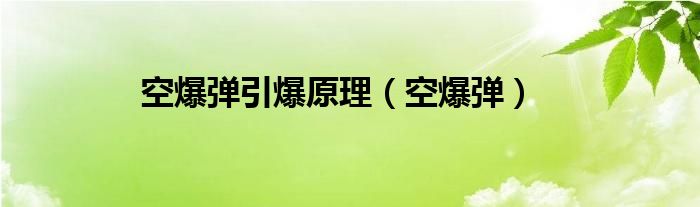 空爆弹引爆原理（空爆弹）